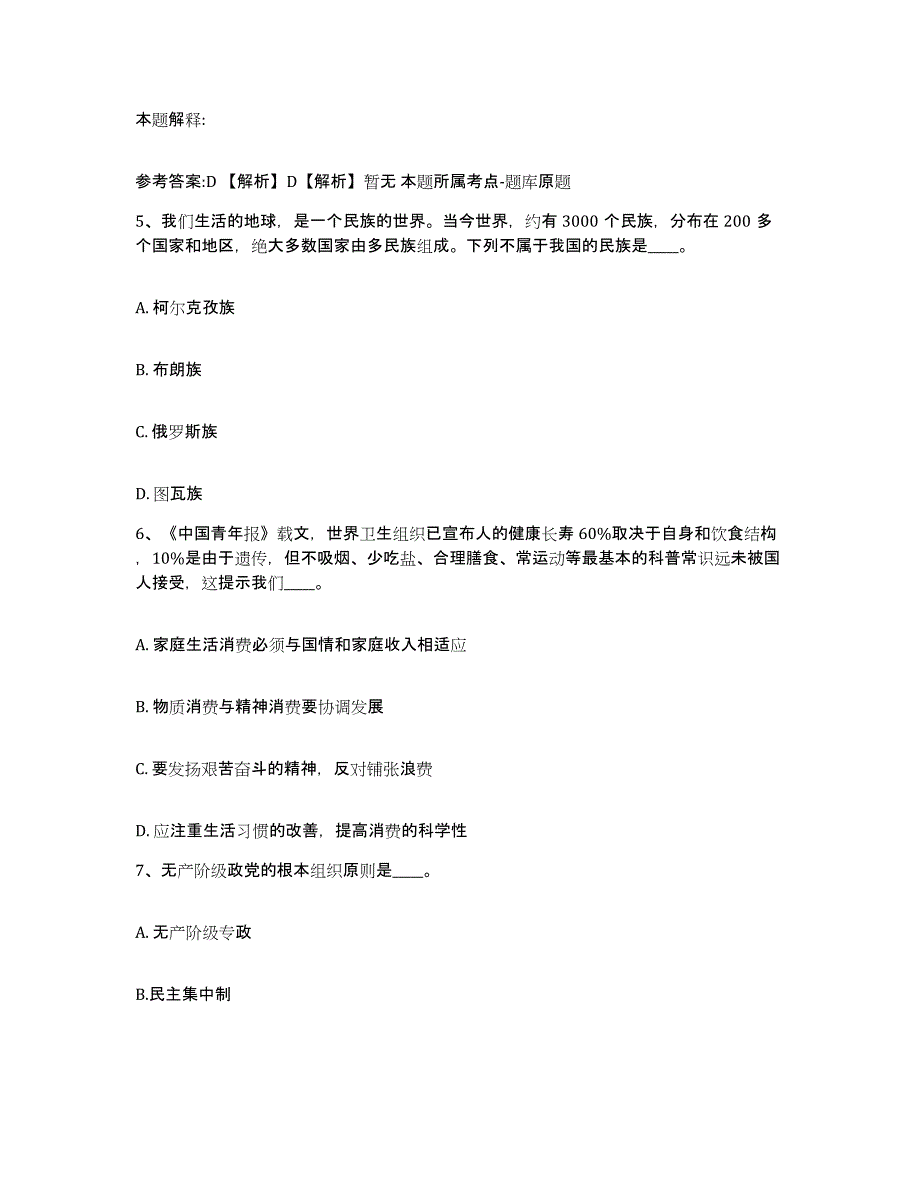 本题解释:

参考答案:D 【解析】D【解析】暂无 本题所属考点-题库原题

5、我们生活的地球，是一个民族的世界。当今世界，约有 3000 个民族，分布在 200 多个国家和地区，绝大多数国家由多民族组成。下列不属于我国的民族是____。

A. 柯尔克孜族

B. 布朗族

C. 俄罗斯族

D. 图瓦族

6、《中国青年报》载文，世界卫生组织已宣布人的健康长寿 60%取决于自身和饮食结构，10%是由于遗传，但不吸烟、少吃盐、合理膳食、常运动等最基本的科普常识远未被国人接受，这提示我们____。

A. 家庭生活消费必须与国情和家庭收入相适应

B. 物质消费与精神消费要协调发展

C. 要发扬艰苦奋斗的精神，反对铺张浪费

D. 应注重生活习惯的改善，提高消费的科学性

7、无产阶级政党的根本组织原则是____。

A. 无产阶级专政

B.民主集中制